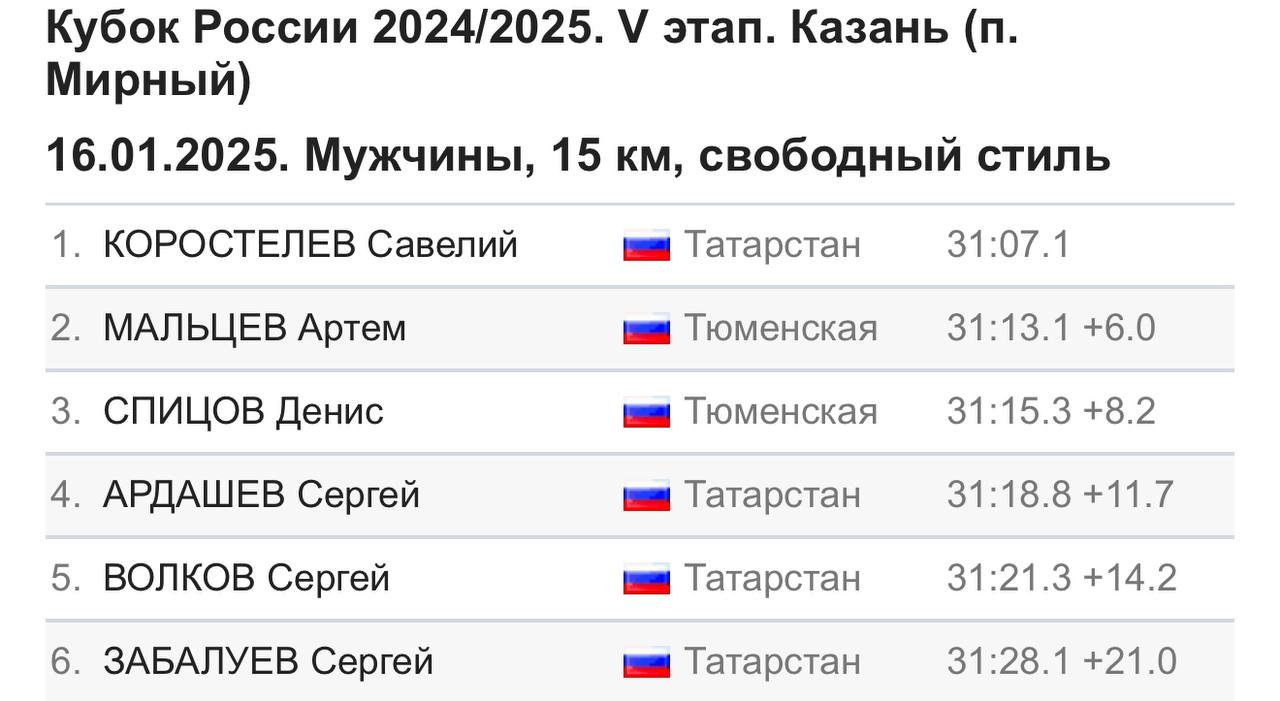 Кубок России 2024/2025. V этап. Казань (п. Мирный)

16.01.2025. Мужчины, 15 км, свободный стиль

| | | | |
|---|---|---|---|
| 1. | КОРОСТЕЛЕВ Савелий | Татарстан | 31:07.1 |
| 2. | МАЛЬЦЕВ Артем | Тюменская | 31:13.1 +6.0 |
| 3. | СПИЦОВ Денис | Тюменская | 31:15.3 +8.2 |
| 4. | АРДАШЕВ Сергей | Татарстан | 31:18.8 +11.7 |
| 5. | ВОЛКОВ Сергей | Татарстан | 31:21.3 +14.2 |
| 6. | ЗАБАЛУЕВ Сергей | Татарстан | 31:28.1 +21.0 |